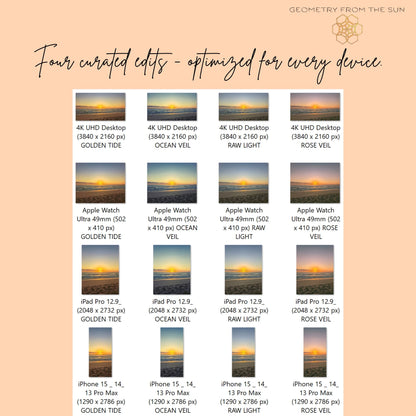 GEOMETRY FROM THE SUN

Four curated edits - optimized for every device.

4K UHD Desktop (3840 x 2160 px) GOLDEN TIDE

4K UHD Desktop (3840 x 2160 px) OCEAN VEIL

4K UHD Desktop (3840 x 2160 px) RAW LIGHT

4K UHD Desktop (3840 x 2160 px) ROSE VEIL

Apple Watch Ultra 49mm (502 x 410 px) GOLDEN TIDE

Apple Watch Ultra 49mm (502 x 410 px) OCEAN VEIL

Apple Watch Ultra 49mm (502 x 410 px) RAW LIGHT

Apple Watch Ultra 49mm (502 x 410 px) ROSE VEIL

iPad Pro 12.9_ (2048 x 2732 px) GOLDEN TIDE

iPad Pro 12.9_ (2048 x 2732 px) OCEAN VEIL

iPad Pro 12.9_ (2048 x 2732 px) RAW LIGHT

iPad Pro 12.9_ (2048 x 2732 px) ROSE VEIL

iPhone 15 _ 14_ 13 Pro Max (1290 x 2786 px) GOLDEN TIDE

iPhone 15 _ 14_ 13 Pro Max (1290 x 2786 px) OCEAN VEIL

iPhone 15 _ 14_ 13 Pro Max (1290 x 2786 px) RAW LIGHT

iPhone 15 _ 14_ 13 Pro Max (1290 x 2786 px) ROSE VEIL